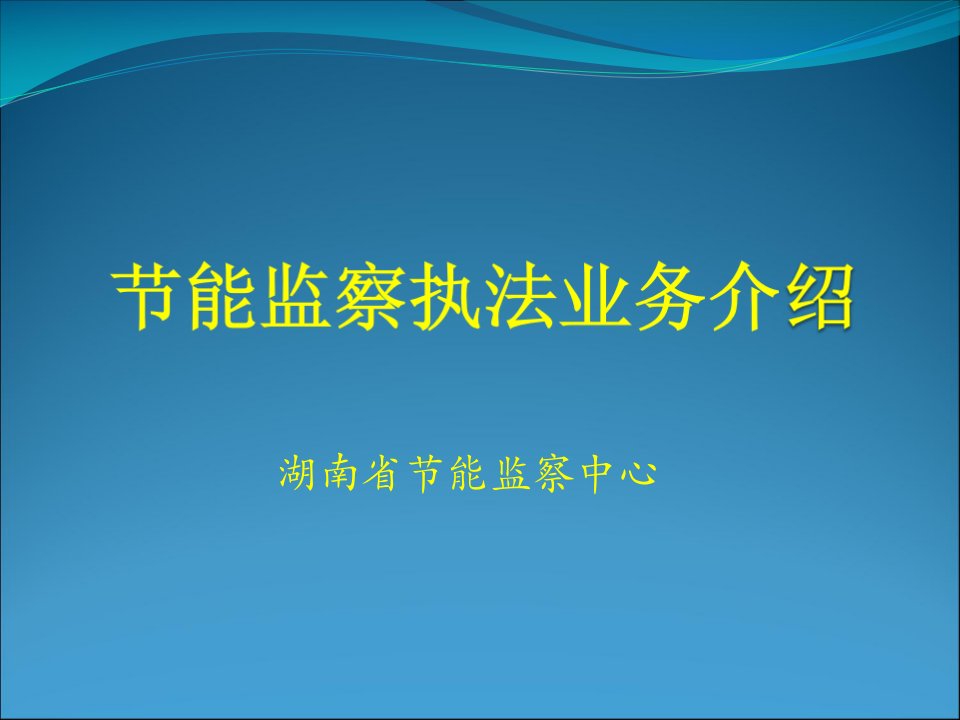 节能监察执法业务介绍

湖南省节能监察中心